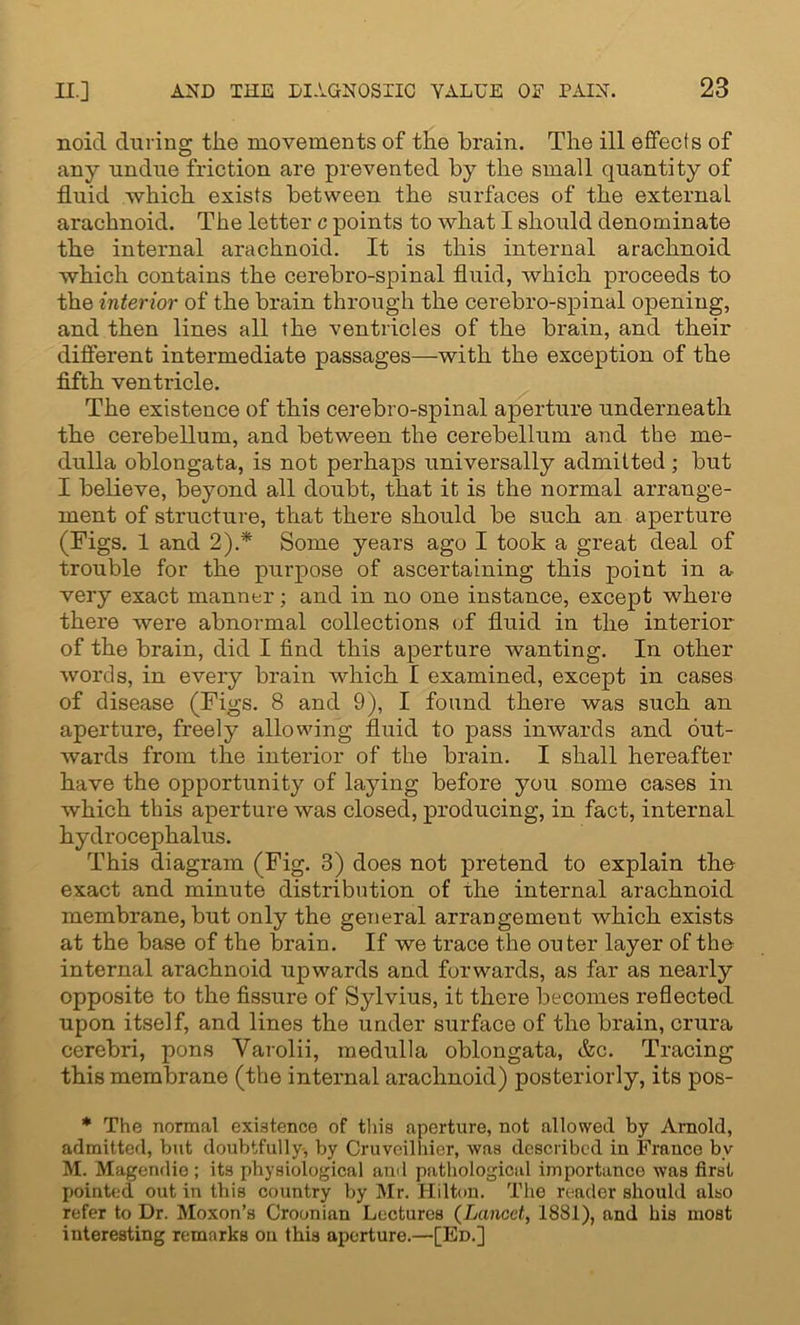 II.] AND THE DIAGNOSTIC VALUE OF PAIN. 23

noid during the movements of the brain. The ill effects of any undue friction are prevented by the small quantity of fluid which exists between the surfaces of the external arachnoid. The letter c points to what I should denominate the internal arachnoid. It is this internal arachnoid which contains the cerebro-spinal fluid, which proceeds to the interior of the brain through the cerebro-spinal opening, and then lines all the ventricles of the brain, and their different intermediate passages—with the exception of the fifth ventricle.

The existence of this cerebro-spinal aperture underneath the cerebellum, and between the cerebellum and the medulla oblongata, is not perhaps universally admitted; but I believe, beyond all doubt, that it is the normal arrangement of structure, that there should be such an aperture (Figs. 1 and 2).* Some years ago I took a great deal of trouble for the purpose of ascertaining this point in a very exact manner; and in no one instance, except where there were abnormal collections of fluid in the interior of the brain, did I find this aperture wanting. In other words, in every brain which I examined, except in cases of disease (Figs. 8 and 9), I found there was such an aperture, freely allowing fluid to pass inwards and outwards from the interior of the brain. I shall hereafter have the opportunity of laying before you some cases in which this aperture was closed, producing, in fact, internal hydrocephalus.

This diagram (Fig. 3) does not pretend to explain the exact and minute distribution of the internal arachnoid membrane, but only the general arrangement which exists at the base of the brain. If we trace the outer layer of the internal arachnoid upwards and forwards, as far as nearly opposite to the fissure of Sylvius, it there becomes reflected upon itself, and lines the under surface of the brain, crura cerebri, pons Varolii, medulla oblongata, &c. Tracing this membrane (the internal arachnoid) posteriorly, its pos-

* The normal existence of this aperture, not allowed by Arnold, admitted, but doubtfully, by Cruveilhier, was described in France by M. Magendie; its physiological and pathological importance was first pointed out in this country by Mr. Hilton. The reader should also refer to Dr. Moxon's Croonian Lectures (Lancet, 1881), and his most interesting remarks on this aperture.—[Ed.]